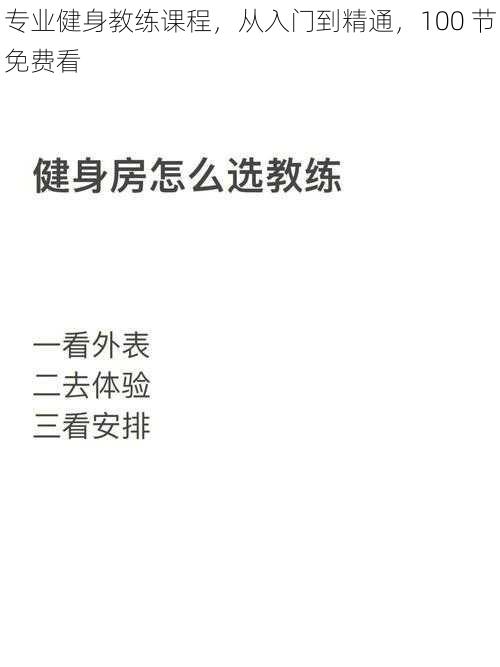 专业健身教练课程，从入门到精通，100 节免费看

健身房怎么选教练

一看外表
二去体验
三看安排